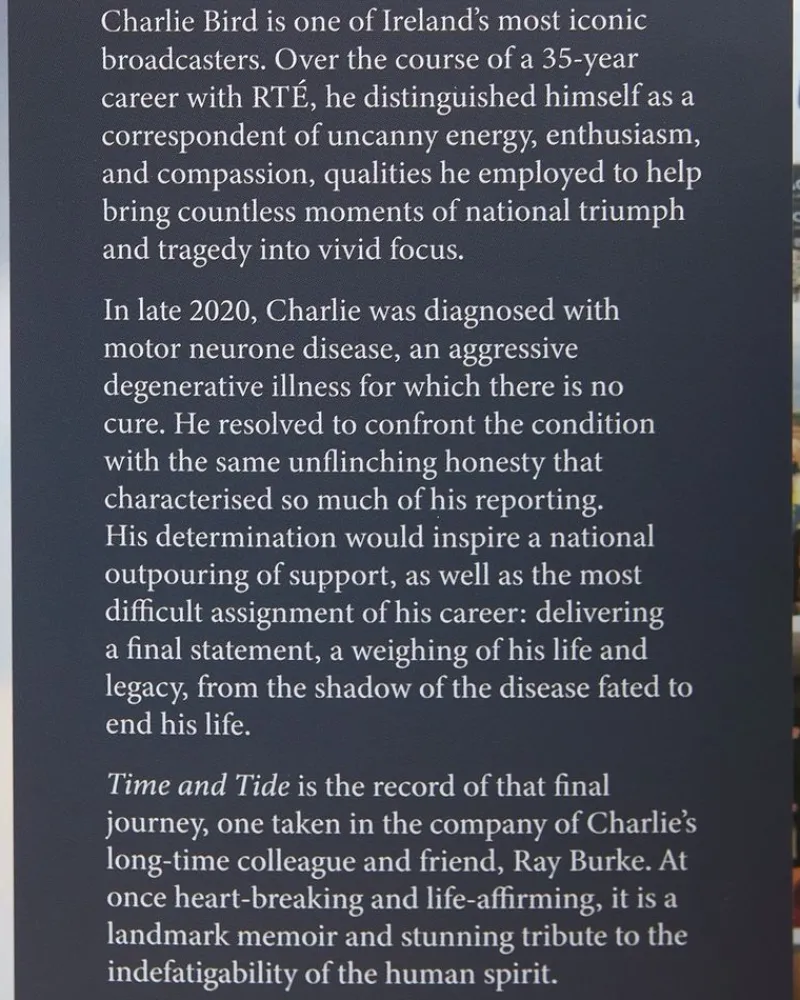 Charlie Bird is one of Ireland's most iconic broadcasters. Over the course of a 35-year career with RTÉ, he distinguished himself as a correspondent of uncanny energy, enthusiasm, and compassion, qualities he employed to help bring countless moments of national triumph and tragedy into vivid focus.

In late 2020, Charlie was diagnosed with motor neurone disease, an aggressive degenerative illness for which there is no cure. He resolved to confront the condition with the same unflinching honesty that characterised so much of his reporting. His determination would inspire a national outpouring of support, as well as the most difficult assignment of his career: delivering a final statement, a weighing of his life and legacy, from the shadow of the disease fated to end his life.

Time and Tide is the record of that final journey, one taken in the company of Charlie's long-time colleague and friend, Ray Burke. At once heart-breaking and life-affirming, it is a landmark memoir and stunning tribute to the indefatigability of the human spirit.